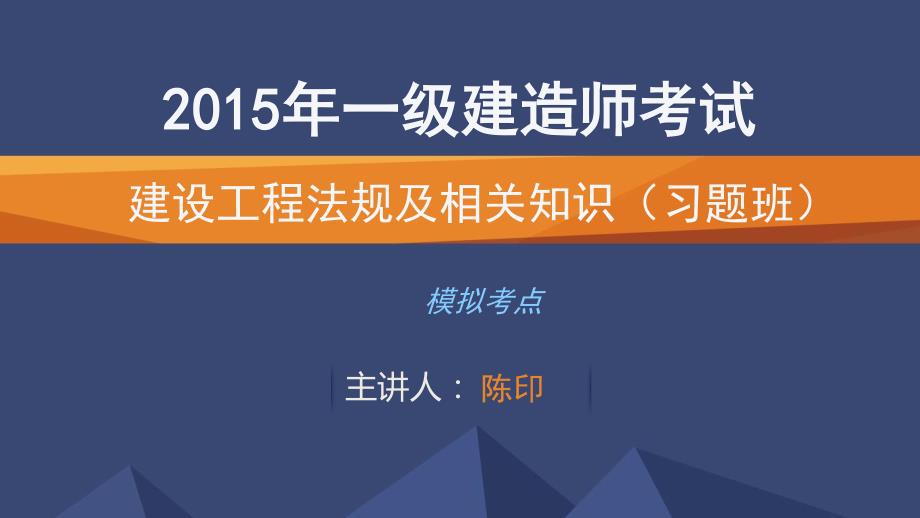 2015年一级建造师考试

建设工程法规及相关知识（习题班）

模拟考点

主讲人：陈印